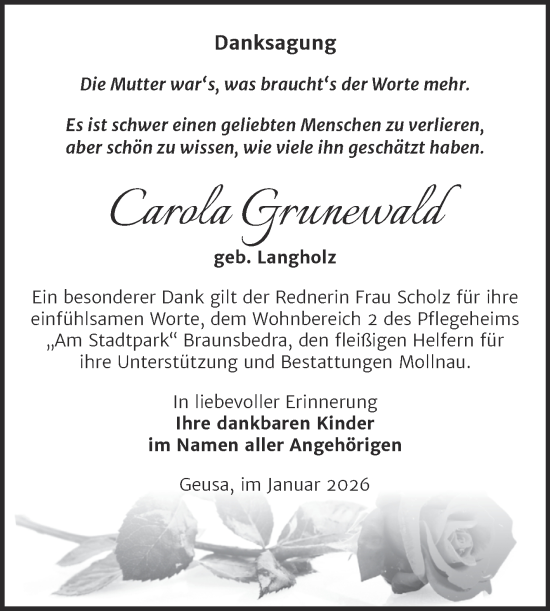 Danksagung

Die Mutter war‘s, was braucht‘s der Worte mehr.

Es ist schwer einen geliebten Menschen zu verlieren, aber schön zu wissen, wie viele ihn geschätzt haben.

Carola Grunewald

geb. Langholz

Ein besonderer Dank gilt der Rednerin Frau Scholz für ihre einfühlsamen Worte, dem Wohnbereich 2 des Pflegeheims „Am Stadtpark“ Braunsbedra, den fleißigen Helfern für ihre Unterstützung und Bestattungen Mollnau.

In liebevoller Erinnerung
Ihre dankbaren Kinder
im Namen aller Angehörigen

Geusa, im Januar 2026